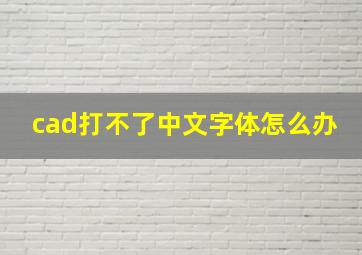 cad打不了中文字体怎么办